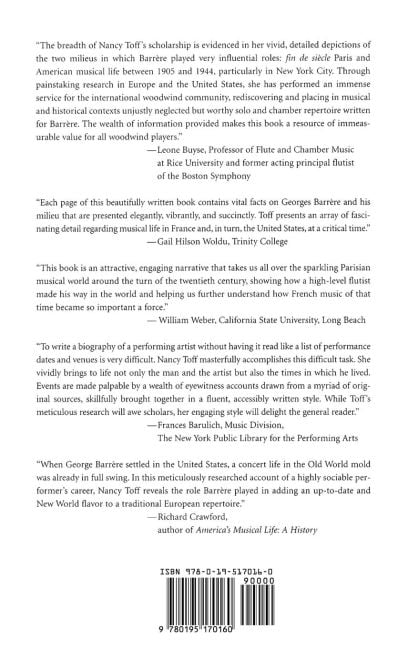 "The breadth of Nancy Toff's scholarship is evidenced in her vivid, detailed depictions of the two milieus in which Barrère played very influential roles: fin de siècle Paris and American musical life between 1905 and 1944, particularly in New York City. Through painstaking research in Europe and the United States, she has performed an immense service for the international woodwind community, rediscovering and placing in musical and historical contexts unjustly neglected but worthy solo and chamber repertoire written for Barrère. The wealth of information provided makes this book a resource of immeasurable value for all woodwind players."

—Leone Buyse, Professor of Flute and Chamber Music at Rice University and former acting principal flutist of the Boston Symphony

"Each page of this beautifully written book contains vital facts on Georges Barrère and his milieu that are presented elegantly, vibrantly, and succinctly. Toff presents an array of fascinating detail regarding musical life in France and, in turn, the United States, at a critical time."

—Gail Hilson Woldu, Trinity College

"This book is an attractive, engaging narrative that takes us all over the sparkling Parisian musical world around the turn of the twentieth century, showing how a high-level flutist made his way in the world and helping us further understand how French music of that time became so important a force."

— William Weber, California State University, Long Beach

"To write a biography of a performing artist without having it read like a list of performance dates and venues is very difficult. Nancy Toff masterfully accomplishes this difficult task. She vividly brings to life not only the man and the artist but also the times in which he lived. Events are made palpable by a wealth of eyewitness accounts drawn from a myriad of original sources, skillfully brought together in a fluent, accessibly written style. While Toff's meticulous research will awe scholars, her engaging style will delight the general reader."

—Frances Barulich, Music Division,
The New York Public Library for the Performing Arts

"When George Barrère settled in the United States, a concert life in the Old World mold was already in full swing. In this meticulously researched account of a highly sociable performer's career, Nancy Toff reveals the role Barrère played in adding an up-to-date and New World flavor to a traditional European repertoire."

—Richard Crawford,
author of America's Musical Life: A History

ISBN 978-0-19-517016-0

90000

9 780195 170160